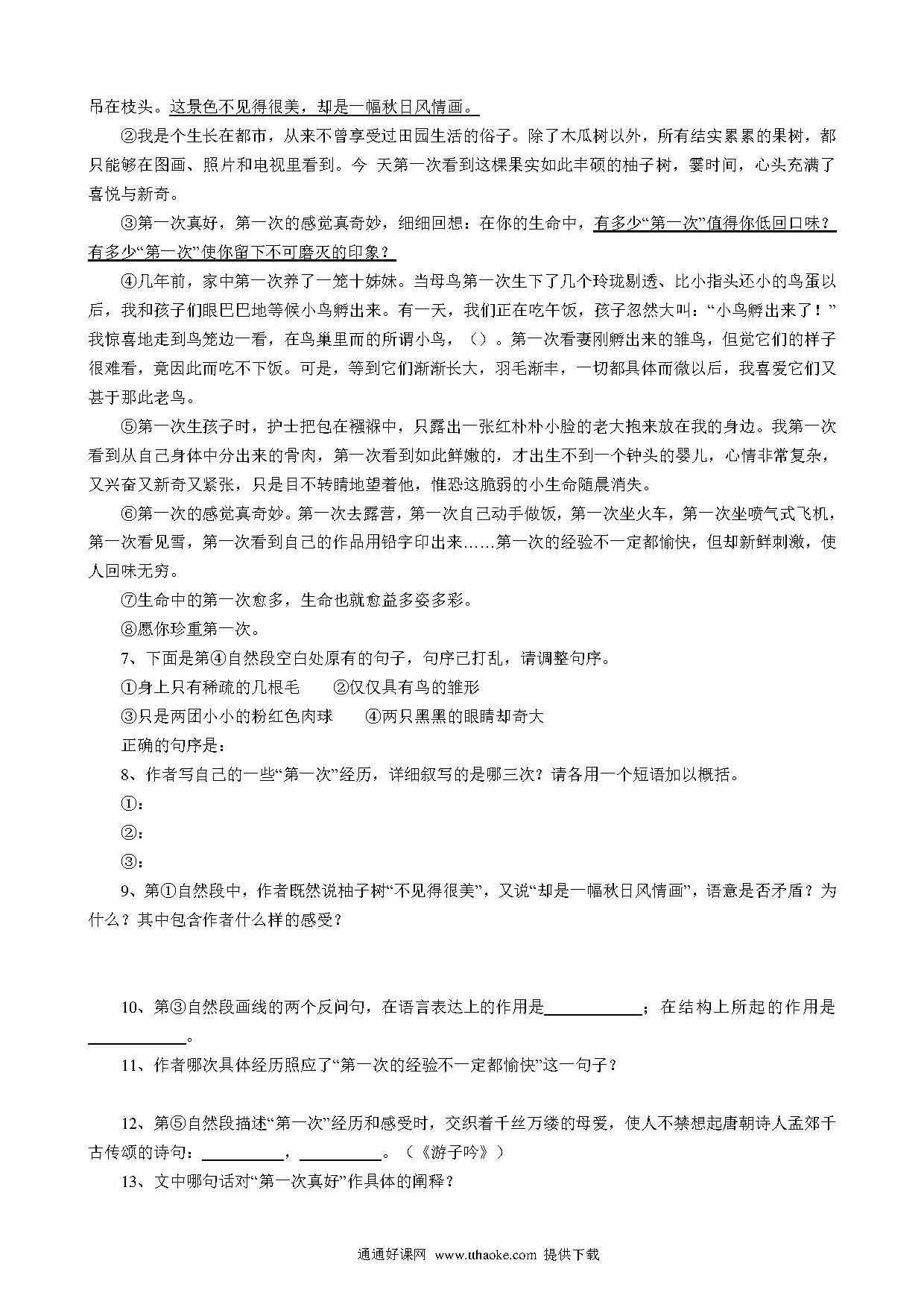 吊在枝头。这景色不见得很美，却是一幅秋日风情画。

②我是个生长在都市，从来不曾享受过田园生活的俗子。除了木瓜树以外，所有结实累累的果树，都只能够在图画、照片和电视里看到。今 天第一次看到这棵果实如此丰硕的柚子树，霎时间，心头充满了喜悦与新奇。

③第一次真好，第一次的感觉真奇妙，细细回想：在你的生命中，有多少“第一次”值得你低回口味？有多少“第一次”使你留下不可磨灭的印象？

④几年前，家中第一次养了一笼十姊妹。当母鸟第一次生下了几个玲珑剔透、比小指头还小的鸟蛋以后，我和孩子们眼巴巴地等候小鸟孵出来。有一天，我们正在吃午饭，孩子忽然大叫：“小鸟孵出来了！”我惊喜地走到鸟笼边一看，在鸟巢里而的所谓小鸟，（）。第一次看妻刚孵出来的雏鸟，但觉它们的样子很难看，竟因此而吃不下饭。可是，等到它们渐渐长大，羽毛渐丰，一切都具体而微以后，我喜爱它们又甚于那此老鸟。

⑤第一次生孩子时，护士把包在襁褓中，只露出一张红朴朴小脸的老大抱来放在我的身边。我第一次看到从自己身体中分出来的骨肉，第一次看到如此鲜嫩的，才出生不到一个钟头的婴儿，心情非常复杂，又兴奋又新奇又紧张，只是目不转睛地望着他，惟恐这脆弱的小生命随晨消失。

⑥第一次的感觉真奇妙。第一次去露营，第一次自己动手做饭，第一次坐火车，第一次坐喷气式飞机，第一次看见雪，第一次看到自己的作品用铅字印出来……第一次的经验不一定都愉快，但却新鲜刺激，使人回味无穷。

⑦生命中的第一次愈多，生命也就愈益多姿多彩。

⑧愿你珍重第一次。

7、下面是第④自然段空白处原有的句子，句序已打乱，请调整句序。

①身上只有稀疏的几根毛 ②仅仅具有鸟的雏形

③只是两团小小的粉红色肉球 ④两只黑黑的眼睛却奇大

正确的句序是：

8、作者写自己的一些“第一次”经历，详细叙写的是哪三次？请各用一个短语加以概括。

①：

②：

③：

9、第①自然段中，作者既然说柚子树“不见得很美”，又说“却是一幅秋日风情画”，语意是否矛盾？为什么？其中包含作者什么样的感受？

10、第③自然段画线的两个反问句，在语言表达上的作用是____________；在结构上所起的作用是____________。

11、作者哪次具体经历照应了“第一次的经验不一定都愉快”这一句子？

12、第⑤自然段描述“第一次”经历和感受时，交织着千丝万缕的母爱，使人不禁想起唐朝诗人孟郊千古传颂的诗句：__________，__________。（《游子吟》）

13、文中哪句话对“第一次真好”作具体的阐释？

通通好课网 www.tthaoke.com 提供下载